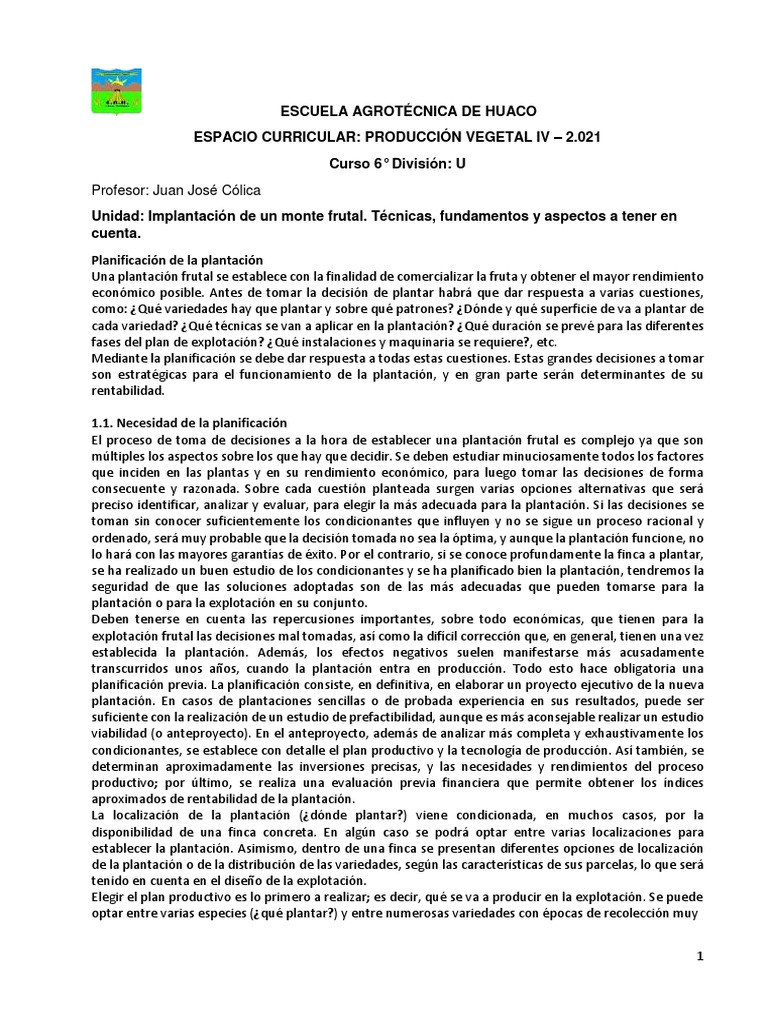 ESCUELA AGROTÉCNICA DE HUACO

ESPACIO CURRICULAR: PRODUCCIÓN VEGETAL IV – 2.021

Curso 6° División: U

Profesor: Juan José Cólica

Unidad: Implantación de un monte frutal. Técnicas, fundamentos y aspectos a tener en cuenta.

Planificación de la plantación
Una plantación frutal se establece con la finalidad de comercializar la fruta y obtener el mayor rendimiento económico posible. Antes de tomar la decisión de plantar habrá que dar respuesta a varias cuestiones, como: ¿Qué variedades hay que plantar y sobre qué patrones? ¿Dónde y qué superficie de va a plantar de cada variedad? ¿Qué técnicas se van a aplicar en la plantación? ¿Qué duración se prevé para las diferentes fases del plan de explotación? ¿Qué instalaciones y maquinaria se requiere?, etc.
Mediante la planificación se debe dar respuesta a todas estas cuestiones. Estas grandes decisiones a tomar son estratégicas para el funcionamiento de la plantación, y en gran parte serán determinantes de su rentabilidad.

1.1. Necesidad de la planificación
El proceso de toma de decisiones a la hora de establecer una plantación frutal es complejo ya que son múltiples los aspectos sobre los que hay que decidir. Se deben estudiar minuciosamente todos los factores que inciden en las plantas y en su rendimiento económico, para luego tomar las decisiones de forma consecuente y razonada. Sobre cada cuestión planteada surgen varias opciones alternativas que será preciso identificar, analizar y evaluar, para elegir la más adecuada para la plantación. Si las decisiones se toman sin conocer suficientemente los condicionantes que influyen y no se sigue un proceso racional y ordenado, será muy probable que la decisión tomada no sea la óptima, y aunque la plantación funcione, no lo hará con las mayores garantías de éxito. Por el contrario, si se conoce profundamente la finca a plantar, se ha realizado un buen estudio de los condicionantes y se ha planificado bien la plantación, tendremos la seguridad de que las soluciones adoptadas son de las más adecuadas que pueden tomarse para la plantación o para la explotación en su conjunto.
Deben tenerse en cuenta las repercusiones importantes, sobre todo económicas, que tienen para la explotación frutal las decisiones mal tomadas, así como la difícil corrección que, en general, tienen una vez establecida la plantación. Además, los efectos negativos suelen manifestarse más acusadamente transcurridos unos años, cuando la plantación entra en producción. Todo esto hace obligatoria una planificación previa. La planificación consiste, en definitiva, en elaborar un proyecto ejecutivo de la nueva plantación. En casos de plantaciones sencillas o de probada experiencia en sus resultados, puede ser suficiente con la realización de un estudio de prefactibilidad, aunque es más aconsejable realizar un estudio viabilidad (o anteproyecto). En el anteproyecto, además de analizar más completa y exhaustivamente los condicionantes, se establece con detalle el plan productivo y la tecnología de producción. Así también, se determinan aproximadamente las inversiones precisas, y las necesidades y rendimientos del proceso productivo; por último, se realiza una evaluación previa financiera que permite obtener los índices aproximados de rentabilidad de la plantación.
La localización de la plantación (¿dónde plantar?) viene condicionada, en muchos casos, por la disponibilidad de una finca concreta. En algún caso se podrá optar entre varias localizaciones para establecer la plantación. Asimismo, dentro de una finca se presentan diferentes opciones de localización de la plantación o de la distribución de las variedades, según las características de sus parcelas, lo que será tenido en cuenta en el diseño de la explotación.
Elegir el plan productivo es lo primero a realizar; es decir, qué se va a producir en la explotación. Se puede optar entre varias especies (¿qué plantar?) y entre numerosas variedades con épocas de recolección muy

1